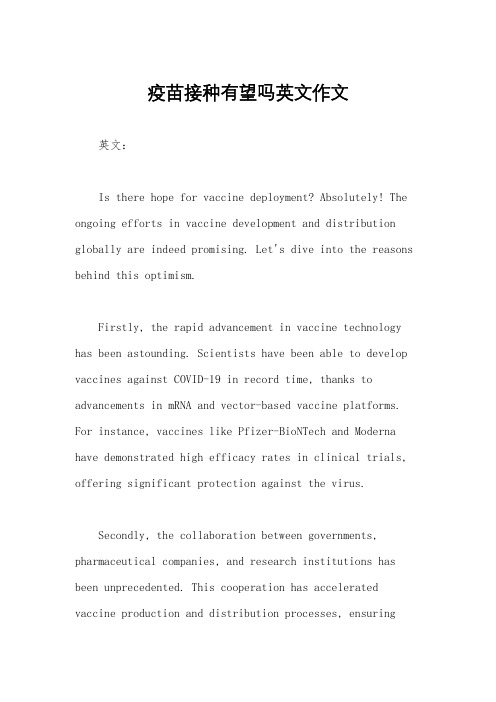 疫苗接种有望吗英文作文

英文：

Is there hope for vaccine deployment? Absolutely! The ongoing efforts in vaccine development and distribution globally are indeed promising. Let's dive into the reasons behind this optimism.

Firstly, the rapid advancement in vaccine technology has been astounding. Scientists have been able to develop vaccines against COVID-19 in record time, thanks to advancements in mRNA and vector-based vaccine platforms. For instance, vaccines like Pfizer-BioNTech and Moderna have demonstrated high efficacy rates in clinical trials, offering significant protection against the virus.

Secondly, the collaboration between governments, pharmaceutical companies, and research institutions has been unprecedented. This cooperation has accelerated vaccine production and distribution processes, ensuring